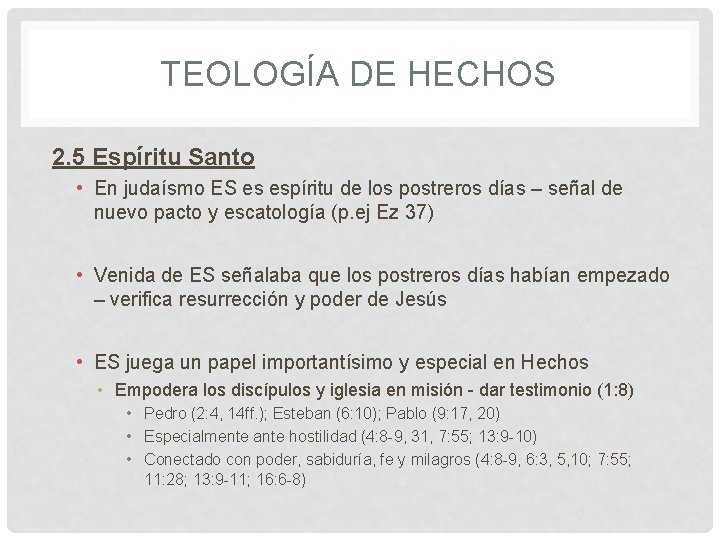 TEOLOGÍA DE HECHOS

2.5 Espíritu Santo

• En judaísmo ES es espíritu de los postreros días – señal de nuevo pacto y escatología (p.ej Ez 37)

• Venida de ES señalaba que los postreros días habían empezado – verifica resurrección y poder de Jesús

• ES juega un papel importantísimo y especial en Hechos
  • Empodera los discípulos y iglesia en misión - dar testimonio (1:8)
    • Pedro (2:4, 14ff.); Esteban (6:10); Pablo (9:17, 20)
    • Especialmente ante hostilidad (4:8-9, 31, 7:55; 13:9-10)
    • Conectado con poder, sabiduría, fe y milagros (4:8-9, 6:3, 5,10; 7:55; 11:28; 13:9-11; 16:6-8)